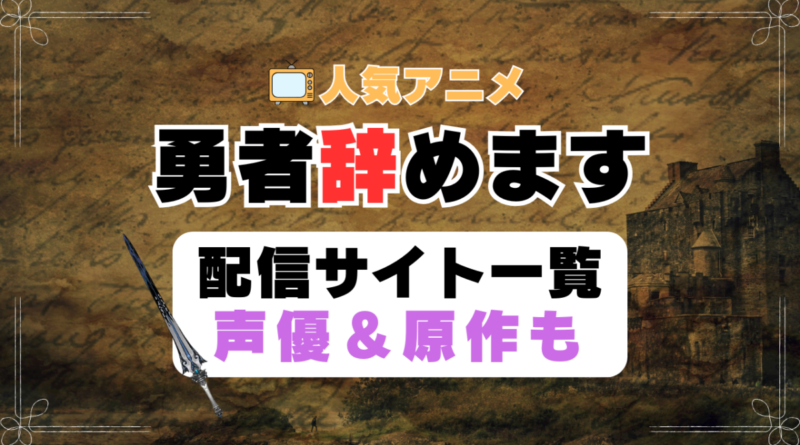 人気アニメ

勇者辞めます

配信サイト一覧
声優＆原作も